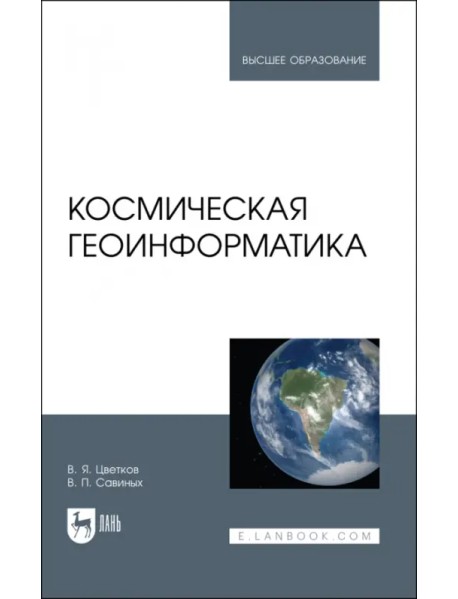 ВЫСШЕЕ ОБРАЗОВАНИЕ

КОСМИЧЕСКАЯ ГЕОИНФОРМАТИКА

В. Я. Цветков
В. П. Савиных

ЛАНЬ

E.LANBOOK.COM